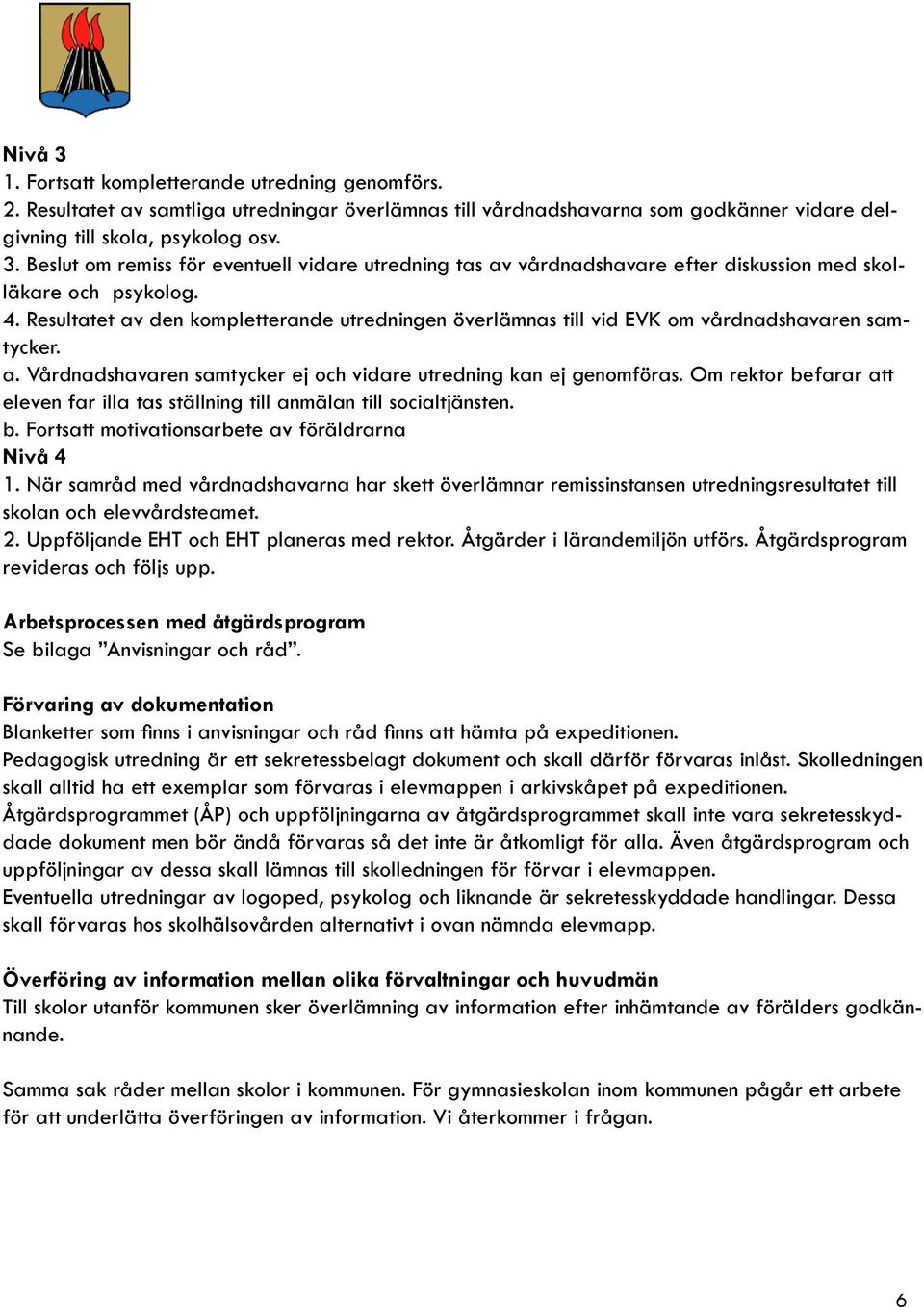 Nivå 3
1. Fortsatt kompletterande utredning genomförs.
2. Resultatet av samtliga utredningar överlämnas till vårdnadshavarna som godkänner vidare delgivning till skola, psykolog osv.
3. Beslut om remiss för eventuell vidare utredning tas av vårdnadshavare efter diskussion med skolläkare och psykolog.
4. Resultatet av den kompletterande utredningen överlämnas till vid EVK om vårdnadshavaren samtycker.
a. Vårdnadshavaren samtycker ej och vidare utredning kan ej genomföras. Om rektor befarar att eleven far illa tas ställning till anmälan till socialtjänsten.
b. Fortsatt motivationsarbete av föräldrarna
Nivå 4
1. När samråd med vårdnadshavarna har skett överlämnar remissinstansen utredningsresultatet till skolan och elevvårdsteamet.
2. Uppföljande EHT och EHT planeras med rektor. Åtgärder i lärandemiljön utförs. Åtgärdsprogram revideras och följs upp.

Arbetsprocessen med åtgärdsprogram
Se bilaga ”Anvisningar och råd”.

Förvaring av dokumentation
Blanketter som finns i anvisningar och råd finns att hämta på expeditionen.
Pedagogisk utredning är ett sekretessbelagt dokument och skall därför förvaras inlåst. Skolledningen skall alltid ha ett exemplar som förvaras i elevmappen i arkivskåpet på expeditionen.
Åtgärdsprogrammet (ÅP) och uppföljningarna av åtgärdsprogrammet skall inte vara sekretesskyddade dokument men bör ändå förvaras så det inte är åtkomligt för alla. Även åtgärdsprogram och uppföljningar av dessa skall lämnas till skolledningen för förvar i elevmappen.
Eventuella utredningar av logoped, psykolog och liknande är sekretesskyddade handlingar. Dessa skall förvaras hos skolhälsovården alternativt i ovan nämnda elevmapp.

Överföring av information mellan olika förvaltningar och huvudmän
Till skolor utanför kommunen sker överlämning av information efter inhämtande av förälders godkännande.

Samma sak råder mellan skolor i kommunen. För gymnasieskolan inom kommunen pågår ett arbete för att underlätta överföringen av information. Vi återkommer i frågan.

6